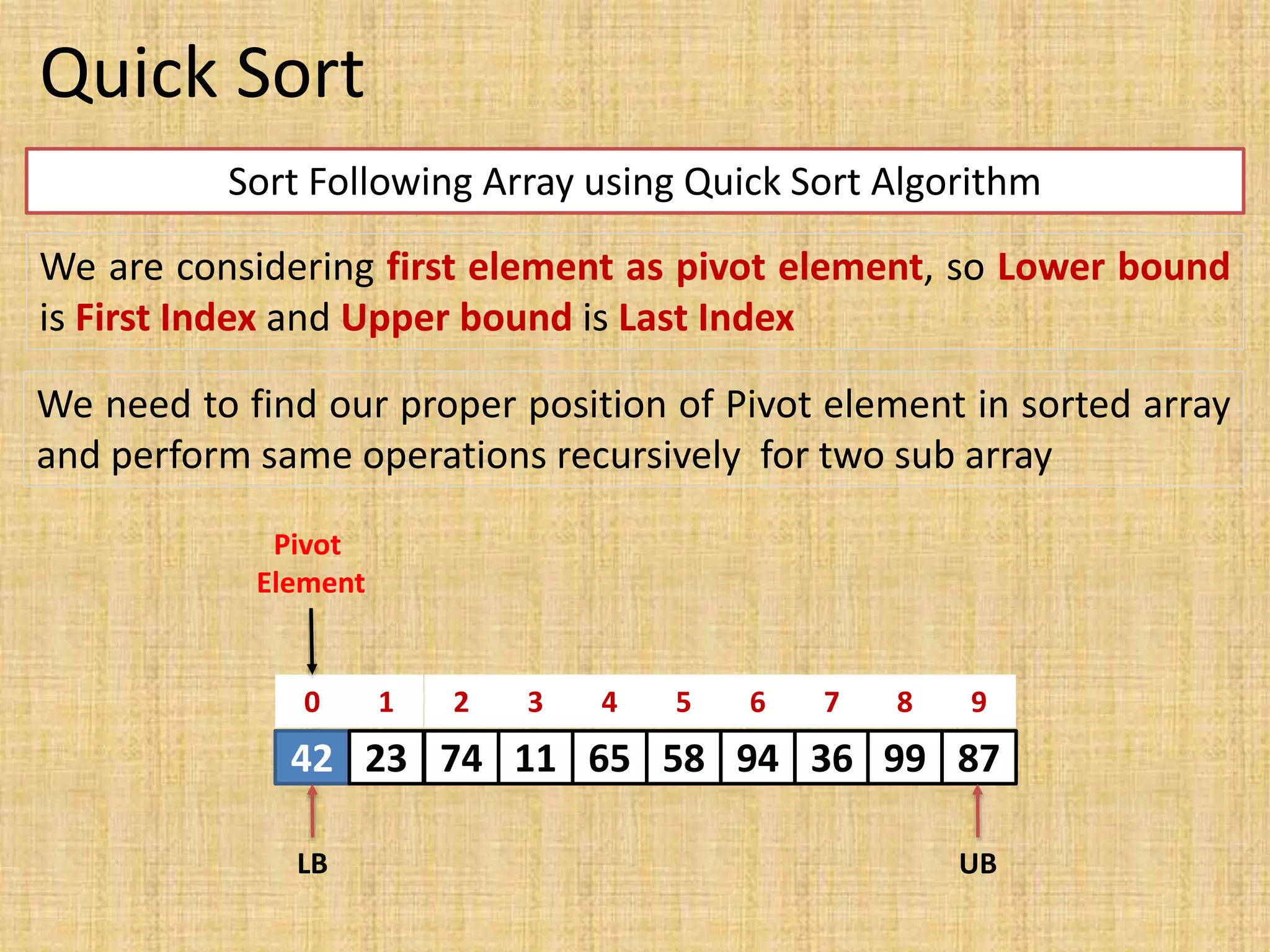 Quick Sort

Sort Following Array using Quick Sort Algorithm

We are considering first element as pivot element, so Lower bound is First Index and Upper bound is Last Index

We need to find our proper position of Pivot element in sorted array and perform same operations recursively for two sub array

Pivot
Element

| 0 | 1 | 2 | 3 | 4 | 5 | 6 | 7 | 8 | 9 |
|---|---|---|---|---|---|---|---|---|---|
| 42 | 23 | 74 | 11 | 65 | 58 | 94 | 36 | 99 | 87 |

LB

UB